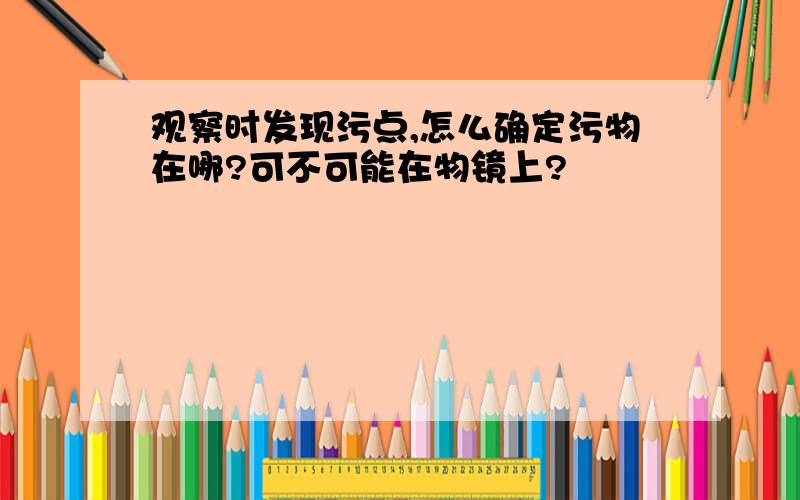 观察时发现污点,怎么确定污物在哪?可不可能在物镜上?